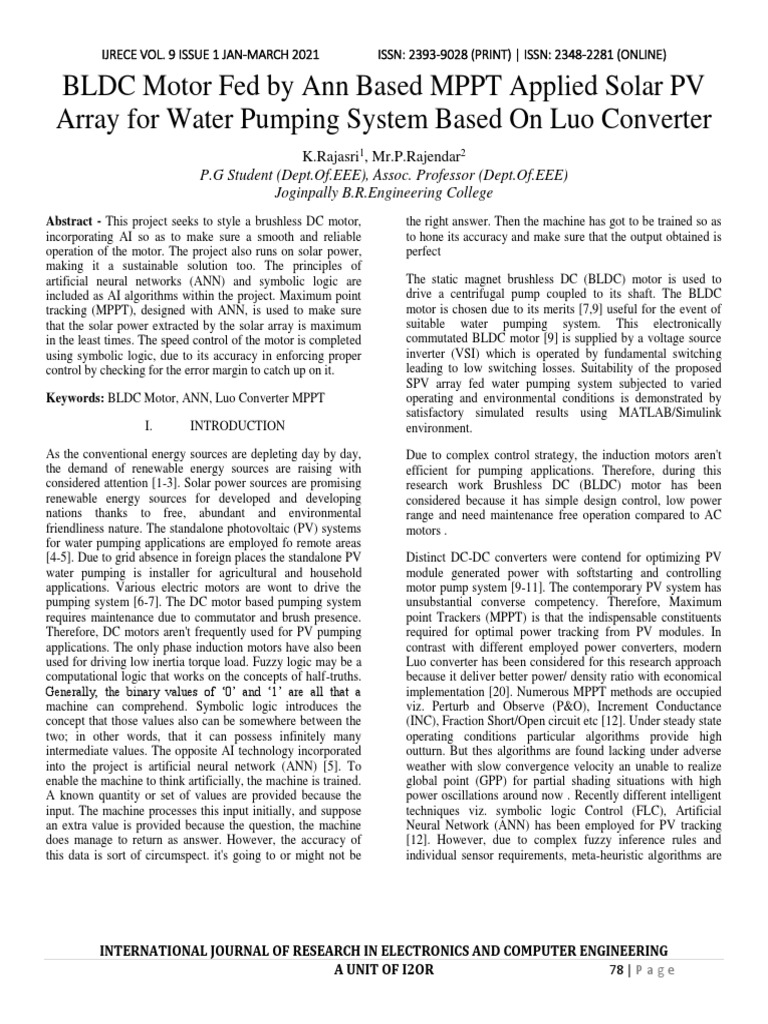 IJRECE VOL. 9 ISSUE 1 JAN-MARCH 2021 ISSN: 2393-9028 (PRINT) | ISSN: 2348-2281 (ONLINE)

BLDC Motor Fed by Ann Based MPPT Applied Solar PV Array for Water Pumping System Based On Luo Converter

K.Rajasri$^1$, Mr.P.Rajendar$^2$
P.G Student (Dept.Of.EEE), Assoc. Professor (Dept.Of.EEE)
Joginpally B.R.Engineering College

Abstract - This project seeks to style a brushless DC motor, incorporating AI so as to make sure a smooth and reliable operation of the motor. The project also runs on solar power, making it a sustainable solution too. The principles of artificial neural networks (ANN) and symbolic logic are included as AI algorithms within the project. Maximum point tracking (MPPT), designed with ANN, is used to make sure that the solar power extracted by the solar array is maximum in the least times. The speed control of the motor is completed using symbolic logic, due to its accuracy in enforcing proper control by checking for the error margin to catch up on it.

Keywords: BLDC Motor, ANN, Luo Converter MPPT

I. INTRODUCTION

As the conventional energy sources are depleting day by day, the demand of renewable energy sources are raising with considered attention [1-3]. Solar power sources are promising renewable energy sources for developed and developing nations thanks to free, abundant and environmental friendliness nature. The standalone photovoltaic (PV) systems for water pumping applications are employed fo remote areas [4-5]. Due to grid absence in foreign places the standalone PV water pumping is installer for agricultural and household applications. Various electric motors are wont to drive the pumping system [6-7]. The DC motor based pumping system requires maintenance due to commutator and brush presence. Therefore, DC motors aren't frequently used for PV pumping applications. The only phase induction motors have also been used for driving low inertia torque load. Fuzzy logic may be a computational logic that works on the concepts of half-truths. Generally, the binary values of '0' and '1' are all that a machine can comprehend. Symbolic logic introduces the concept that those values also can be somewhere between the two; in other words, that it can possess infinitely many intermediate values. The opposite AI technology incorporated into the project is artificial neural network (ANN) [5]. To enable the machine to think artificially, the machine is trained. A known quantity or set of values are provided because the input. The machine processes this input initially, and suppose an extra value is provided because the question, the machine does manage to return as answer. However, the accuracy of this data is sort of circumspect. it's going to or might not be the right answer. Then the machine has got to be trained so as to hone its accuracy and make sure that the output obtained is perfect

The static magnet brushless DC (BLDC) motor is used to drive a centrifugal pump coupled to its shaft. The BLDC motor is chosen due to its merits [7,9] useful for the event of suitable water pumping system. This electronically commutated BLDC motor [9] is supplied by a voltage source inverter (VSI) which is operated by fundamental switching leading to low switching losses. Suitability of the proposed SPV array fed water pumping system subjected to varied operating and environmental conditions is demonstrated by satisfactory simulated results using MATLAB/Simulink environment.

Due to complex control strategy, the induction motors aren't efficient for pumping applications. Therefore, during this research work Brushless DC (BLDC) motor has been considered because it has simple design control, low power range and need maintenance free operation compared to AC motors .

Distinct DC-DC converters were contend for optimizing PV module generated power with softstarting and controlling motor pump system [9-11]. The contemporary PV system has unsubstantial converse competency. Therefore, Maximum point Trackers (MPPT) is that the indispensable constituents required for optimal power tracking from PV modules. In contrast with different employed power converters, modern Luo converter has been considered for this research approach because it deliver better power/ density ratio with economical implementation [20]. Numerous MPPT methods are occupied viz. Perturb and Observe (P&O), Increment Conductance (INC), Fraction Short/Open circuit etc [12]. Under steady state operating conditions particular algorithms provide high outturn. But thes algorithms are found lacking under adverse weather with slow convergence velocity an unable to realize global point (GPP) for partial shading situations with high power oscillations around now . Recently different intelligent techniques viz. symbolic logic Control (FLC), Artificial Neural Network (ANN) has been employed for PV tracking [12]. However, due to complex fuzzy inference rules and individual sensor requirements, meta-heuristic algorithms are

INTERNATIONAL JOURNAL OF RESEARCH IN ELECTRONICS AND COMPUTER ENGINEERING
A UNIT OF I2OR 78 | P a g e